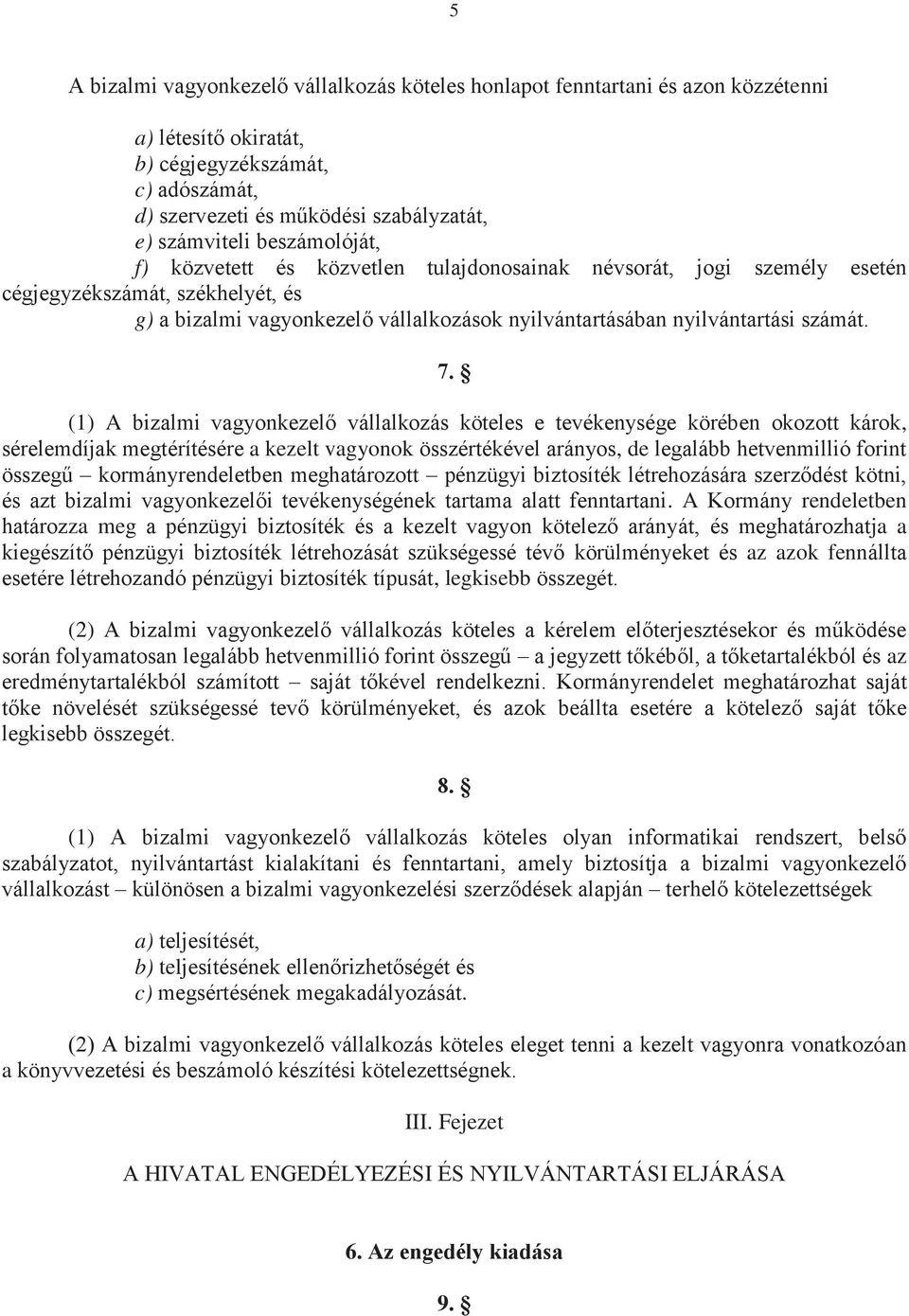 5

A bizalmi vagyonkezelő vállalkozás köteles honlapot fenntartani és azon közzétenni

a) létesítő okiratát,
b) cégjegyzékszámát,
c) adószámát,
d) szervezeti és működési szabályzatát,
e) számviteli beszámolóját,
f) közvetett és közvetlen tulajdonosainak névsorát, jogi személy esetén cégjegyzékszámát, székhelyét, és
g) a bizalmi vagyonkezelő vállalkozások nyilvántartásában nyilvántartási számát.

7. §

(1) A bizalmi vagyonkezelő vállalkozás köteles e tevékenysége körében okozott károk, sérelemdíjak megtérítésére a kezelt vagyonok összértékével arányos, de legalább hetvenmillió forint összegű – kormányrendeletben meghatározott – pénzügyi biztosíték létrehozására szerződést kötni, és azt bizalmi vagyonkezelői tevékenységének tartama alatt fenntartani. A Kormány rendeletben határozza meg a pénzügyi biztosíték és a kezelt vagyon kötelező arányát, és meghatározhatja a kiegészítő pénzügyi biztosíték létrehozását szükségessé tévő körülményeket és az azok fennállta esetére létrehozandó pénzügyi biztosíték típusát, legkisebb összegét.

(2) A bizalmi vagyonkezelő vállalkozás köteles a kérelem előterjesztésekor és működése során folyamatosan legalább hetvenmillió forint összegű – a jegyzett tőkéből, a tőketartalékból és az eredménytartalékból számított – saját tőkével rendelkezni. Kormányrendelet meghatározhat saját tőke növelését szükségessé tevő körülményeket, és azok beállta esetére a kötelező saját tőke legkisebb összegét.

8. §

(1) A bizalmi vagyonkezelő vállalkozás köteles olyan informatikai rendszert, belső szabályzatot, nyilvántartást kialakítani és fenntartani, amely biztosítja a bizalmi vagyonkezelő vállalkozást – különösen a bizalmi vagyonkezelési szerződések alapján – terhelő kötelezettségek

a) teljesítését,
b) teljesítésének ellenőrizhetőségét és
c) megsértésének megakadályozását.

(2) A bizalmi vagyonkezelő vállalkozás köteles eleget tenni a kezelt vagyonra vonatkozóan a könyvvezetési és beszámoló készítési kötelezettségnek.

III. Fejezet

A HIVATAL ENGEDÉLYEZÉSI ÉS NYILVÁNTARTÁSI ELJÁRÁSA

6. Az engedély kiadása

9. §